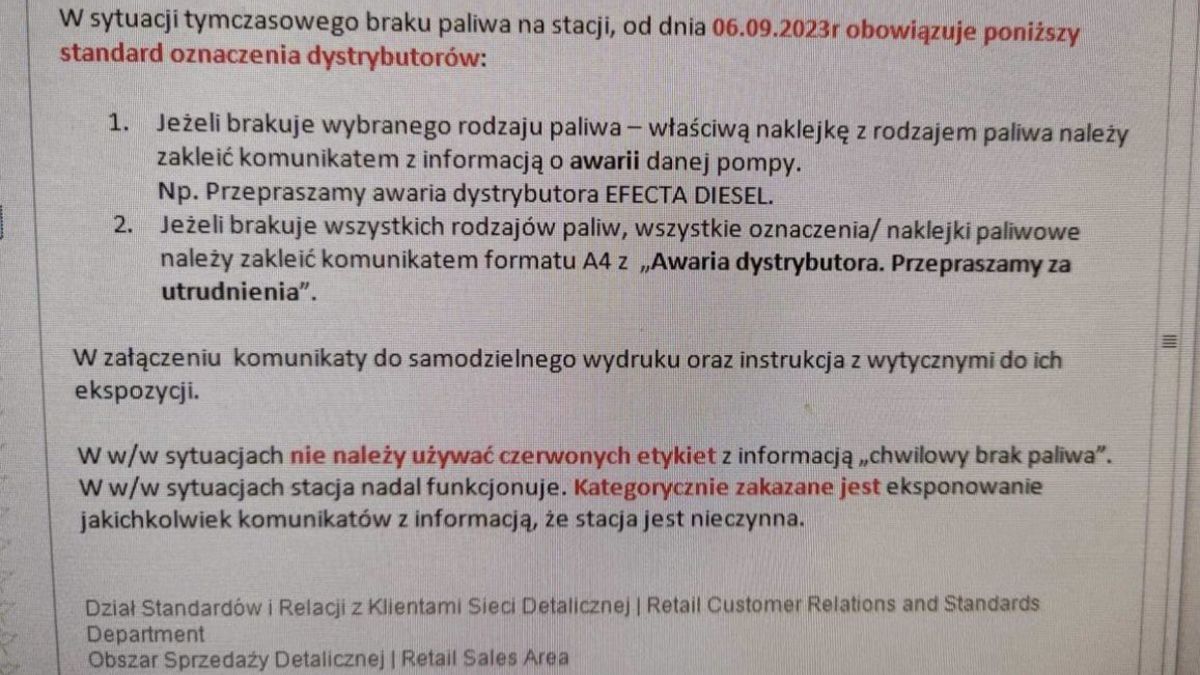 W sytuacji tymczasowego braku paliwa na stacji, od dnia 06.09.2023r obowiązuje poniższy standard oznaczenia dystrybutorów:

1. Jeżeli brakuje wybranego rodzaju paliwa – właściwą naklejkę z rodzajem paliwa należy zakleić komunikatem z informacją o awarii danej pompy.
Np. Przepraszamy awaria dystrybutora EFECTA DIESEL.
2. Jeżeli brakuje wszystkich rodzajów paliw, wszystkie oznaczenia/ naklejki paliwowe należy zakleić komunikatem formatu A4 z „Awaria dystrybutora. Przepraszamy za utrudnienia".

W załączeniu komunikaty do samodzielnego wydruku oraz instrukcja z wytycznymi do ich ekspozycji.

W w/w sytuacjach nie należy używać czerwonych etykiet z informacją „chwilowy brak paliwa".
W w/w sytuacjach stacja nadal funkcjonuje. Kategorycznie zakazane jest eksponowanie jakichkolwiek komunikatów z informacją, że stacja jest nieczynna.

Dział Standardów i Relacji z Klientami Sieci Detalicznej | Retail Customer Relations and Standards Department
Obszar Sprzedaży Detalicznej | Retail Sales Area